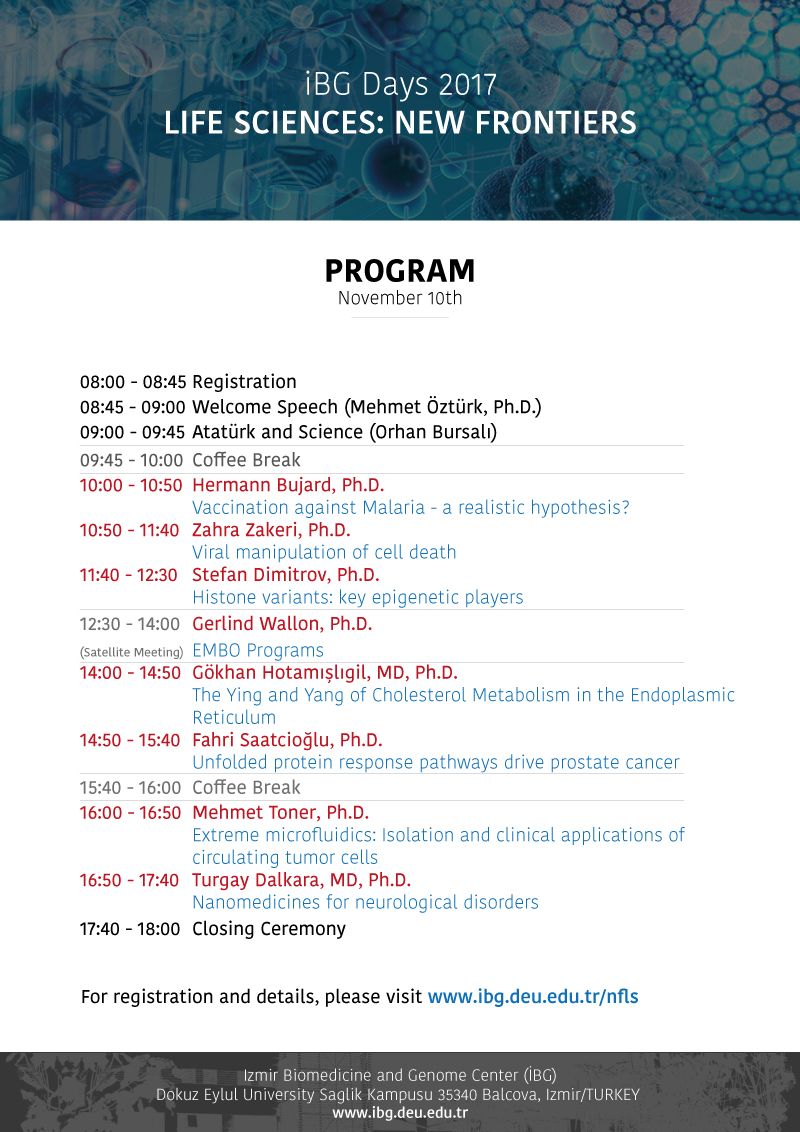 iBG Days 2017
LIFE SCIENCES: NEW FRONTIERS

PROGRAM
November 10th

08:00 - 08:45 Registration
08:45 - 09:00 Welcome Speech (Mehmet Öztürk, Ph.D.)
09:00 - 09:45 Atatürk and Science (Orhan Bursalı)
09:45 - 10:00 Coffee Break
10:00 - 10:50 Hermann Bujard, Ph.D.
Vaccination against Malaria - a realistic hypothesis?
10:50 - 11:40 Zahra Zakeri, Ph.D.
Viral manipulation of cell death
11:40 - 12:30 Stefan Dimitrov, Ph.D.
Histone variants: key epigenetic players
12:30 - 14:00 Gerlind Wallon, Ph.D.
(Satellite Meeting) EMBO Programs
14:00 - 14:50 Gökhan Hotamışlıgil, MD, Ph.D.
The Ying and Yang of Cholesterol Metabolism in the Endoplasmic Reticulum
14:50 - 15:40 Fahri Saatcioğlu, Ph.D.
Unfolded protein response pathways drive prostate cancer
15:40 - 16:00 Coffee Break
16:00 - 16:50 Mehmet Toner, Ph.D.
Extreme microfluidics: Isolation and clinical applications of circulating tumor cells
16:50 - 17:40 Turgay Dalkara, MD, Ph.D.
Nanomedicines for neurological disorders
17:40 - 18:00 Closing Ceremony

For registration and details, please visit www.ibg.deu.edu.tr/nfls

Izmir Biomedicine and Genome Center (İBG)
Dokuz Eylul University Saglik Kampusu 35340 Balcova, Izmir/TURKEY
www.ibg.deu.edu.tr